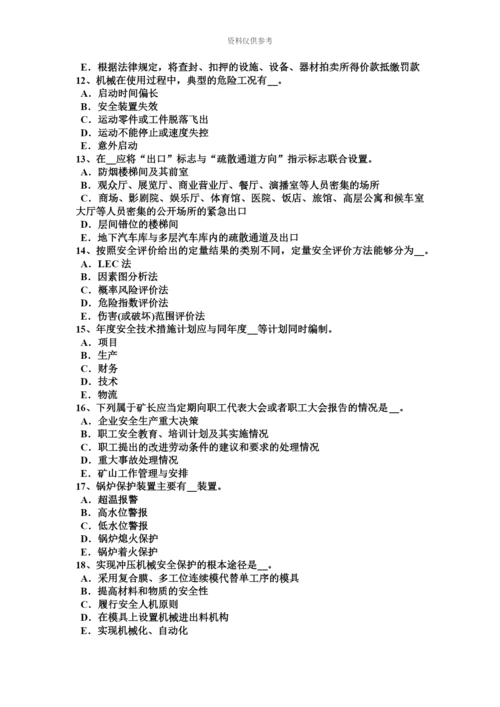 资料仅供参考

E．根据法律规定，将查封、扣押的设施、设备、器材拍卖所得价款抵缴罚款
12、机械在使用过程中，典型的危险工况有__。
A．启动时间偏长
B．安全装置失效
C．运动零件或工件脱落飞出
D．运动不能停止或速度失控
E．意外启动
13、在__应将“出口”标志与“疏散通道方向”指示标志联合设置。
A．防烟楼梯间及其前室
B．观众厅、展览厅、商业营业厅、餐厅、演播室等人员密集的场所
C．商场、影剧院、娱乐厅、体育馆、医院、饭店、旅馆、高层公寓和候车室大厅等人员密集的公开场所的紧急出口
D．层间错位的楼梯间
E．地下汽车库与多层汽车库内的疏散通道及出口
14、按照安全评价给出的定量结果的类别不同，定量安全评价方法能够分为__。
A．LEC 法
B．因素图分析法
C．概率风险评价法
D．危险指数评价法
E．伤害(或破坏)范围评价法
15、年度安全技术措施计划应与同年度__等计划同时编制。
A．项目
B．生产
C．财务
D．技术
E．物流
16、下列属于矿长应当定期向职工代表大会或者职工大会报告的情况是__。
A．企业安全生产重大决策
B．职工安全教育、培训计划及其实施情况
C．职工提出的改进劳动条件的建议和要求的处理情况
D．重大事故处理情况
E．矿山工作管理与安排
17、锅炉保护装置主要有__装置。
A．超温报警
B．高水位警报
C．低水位警报
D．锅炉熄火保护
E．锅炉着火保护
18、实现冲压机械安全保护的根本途径是__。
A．采用复合膜、多工位连续模代替单工序的模具
B．提高材料和物质的安全性
C．履行安全人机原则
D．在模具上设置机械进出料机构
E．实现机械化、自动化